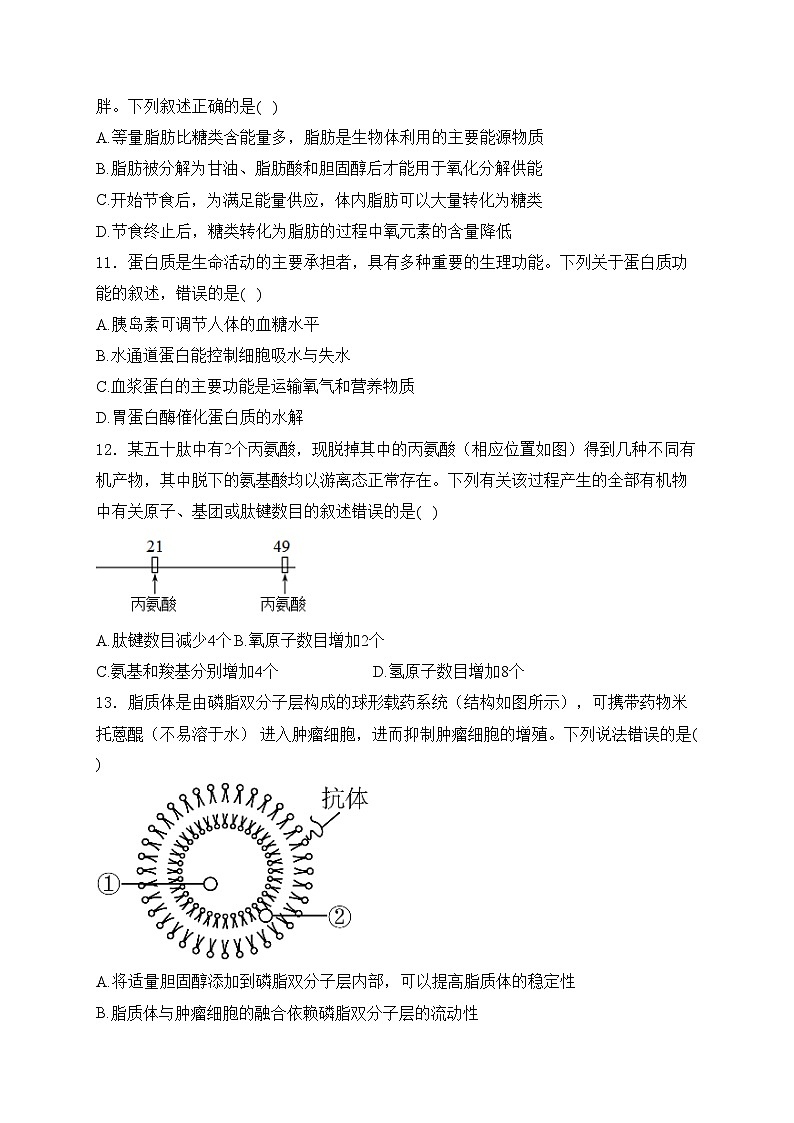 胖。下列叙述正确的是( )

A.等量脂肪比糖类含能量多，脂肪是生物体利用的主要能源物质

B.脂肪被分解为甘油、脂肪酸和胆固醇后才能用于氧化分解供能

C.开始节食后，为满足能量供应，体内脂肪可以大量转化为糖类

D.节食终止后，糖类转化为脂肪的过程中氧元素的含量降低

11．蛋白质是生命活动的主要承担者，具有多种重要的生理功能。下列关于蛋白质功能的叙述，错误的是( )

A.胰岛素可调节人体的血糖水平

B.水通道蛋白能控制细胞吸水与失水

C.血浆蛋白的主要功能是运输氧气和营养物质

D.胃蛋白酶催化蛋白质的水解

12．某五十肽中有2个丙氨酸，现脱掉其中的丙氨酸（相应位置如图）得到几种不同有机产物，其中脱下的氨基酸均以游离态正常存在。下列有关该过程产生的全部有机物中有关原子、基团或肽键数目的叙述错误的是( )

21 49

丙氨酸 丙氨酸

A.肽键数目减少4个 B.氧原子数目增加2个

C.氨基和羧基分别增加4个 D.氢原子数目增加8个

13．脂质体是由磷脂双分子层构成的球形载药系统（结构如图所示），可携带药物米托蒽醌（不易溶于水） 进入肿瘤细胞，进而抑制肿瘤细胞的增殖。下列说法错误的是( )

抗体

①

②

A.将适量胆固醇添加到磷脂双分子层内部，可以提高脂质体的稳定性

B.脂质体与肿瘤细胞的融合依赖磷脂双分子层的流动性